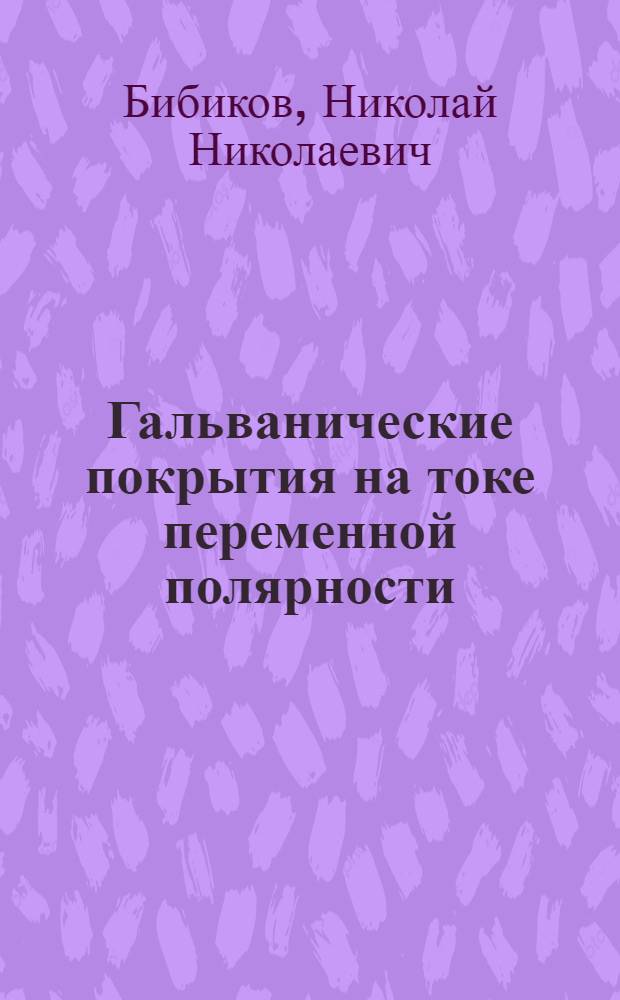 Бибиков, Николай Николаевич

Гальванические покрытия на токе переменной полярности